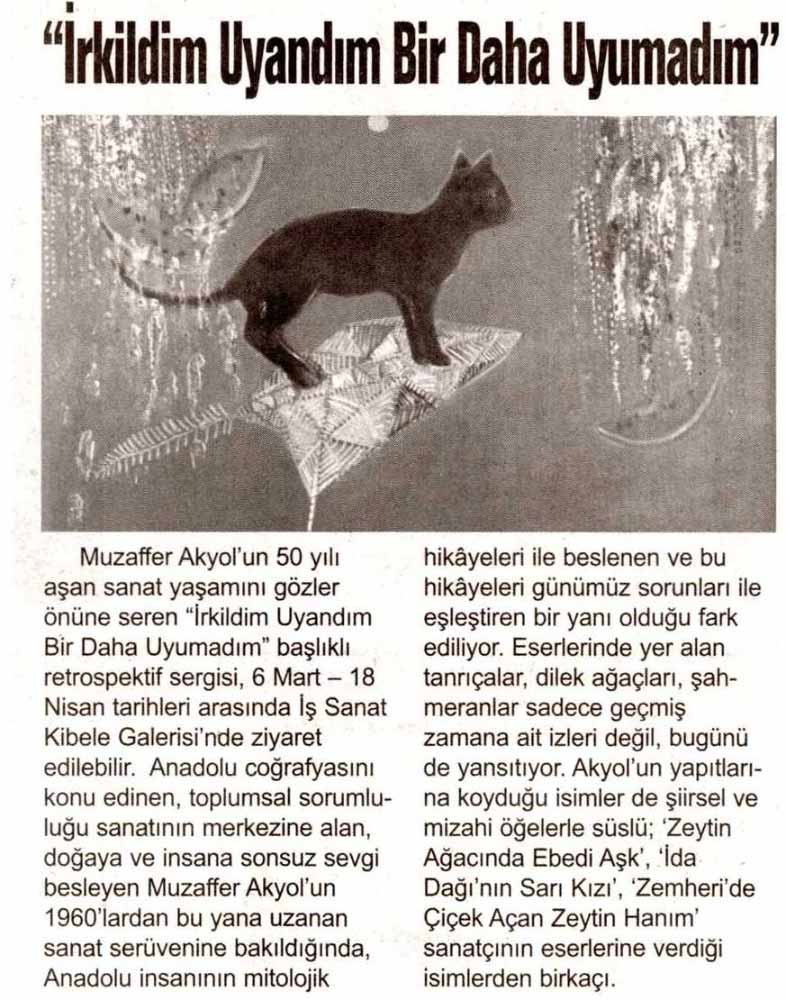 "İrkildim Uyandım Bir Daha Uyumadım"

Muzaffer Akyol'un 50 yılı aşan sanat yaşamını gözler önüne seren "İrkildim Uyandım Bir Daha Uyumadım" başlıklı retrospektif sergisi, 6 Mart – 18 Nisan tarihleri arasında İş Sanat Kibele Galerisi'nde ziyaret edilebilir. Anadolu coğrafyasını konu edinen, toplumsal sorumluluğu sanatının merkezine alan, doğaya ve insana sonsuz sevgi besleyen Muzaffer Akyol'un 1960'lardan bu yana uzanan sanat serüvenine bakıldığında, Anadolu insanının mitolojik hikâyeleri ile beslenen ve bu hikâyeleri günümüz sorunları ile eşleştiren bir yanı olduğu fark ediliyor. Eserlerinde yer alan tanrıçalar, dilek ağaçları, şahmeranlar sadece geçmiş zamana ait izleri değil, bugünü de yansıtıyor. Akyol'un yapıtlarına koyduğu isimler de şiirsel ve mizahi öğelerle süslü; 'Zeytin Ağacında Ebedi Aşk', 'İda Dağı'nın Sarı Kızı', 'Zemheri'de Çiçek Açan Zeytin Hanım' sanatçının eserlerine verdiği isimlerden birkaçı.